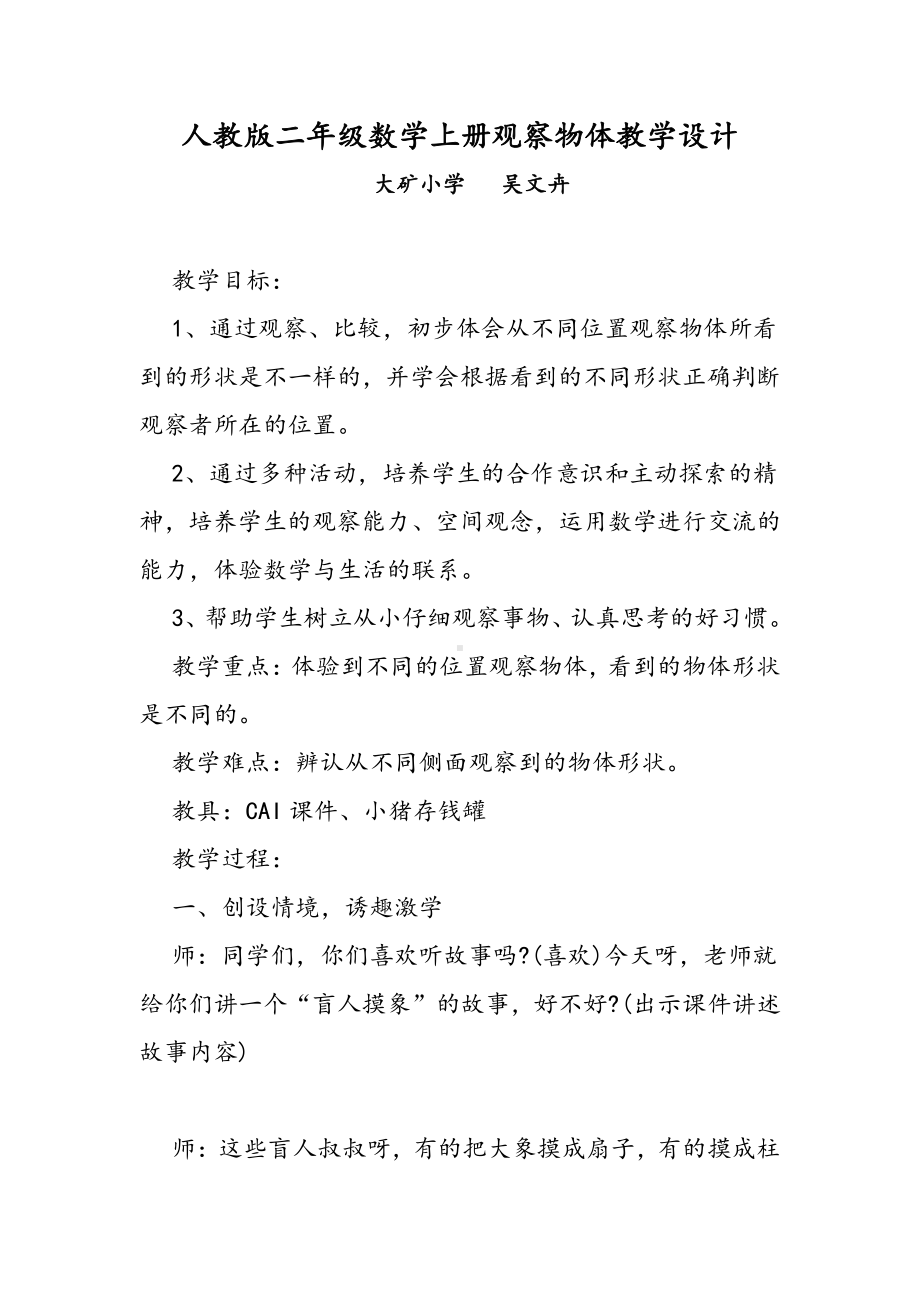 人教版二年级数学上册观察物体教学设计

大矿小学　　吴文卉

教学目标：

1、通过观察、比较，初步体会从不同位置观察物体所看到的形状是不一样的，并学会根据看到的不同形状正确判断观察者所在的位置。

2、通过多种活动，培养学生的合作意识和主动探索的精神，培养学生的观察能力、空间观念，运用数学进行交流的能力，体验数学与生活的联系。

3、帮助学生树立从小仔细观察事物、认真思考的好习惯。

教学重点：体验到不同的位置观察物体，看到的物体形状是不同的。

教学难点：辨认从不同侧面观察到的物体形状。

教具：CAI 课件、小猪存钱罐

教学过程：

一、创设情境，诱趣激学

师：同学们，你们喜欢听故事吗?(喜欢)今天呀，老师就给你们讲一个“盲人摸象”的故事，好不好?(出示课件讲述故事内容)

师：这些盲人叔叔呀，有的把大象摸成扇子，有的摸成柱